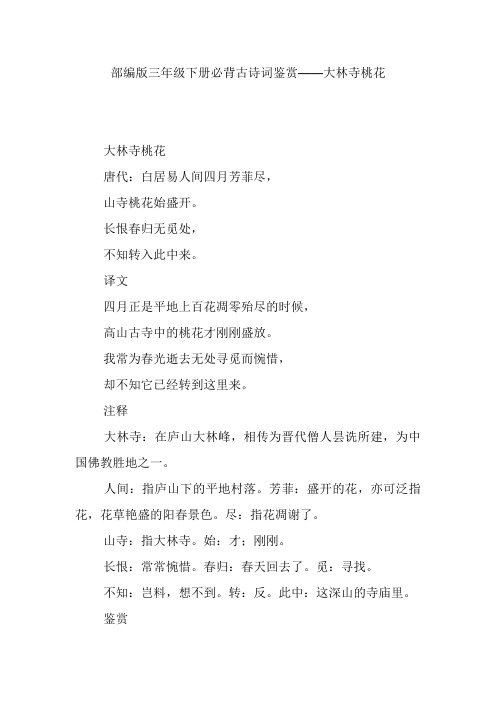 部编版三年级下册必背古诗词鉴赏——大林寺桃花

大林寺桃花

唐代：白居易人间四月芳菲尽，

山寺桃花始盛开。

长恨春归无觅处，

不知转入此中来。

译文

四月正是平地上百花凋零殆尽的时候，

高山古寺中的桃花才刚刚盛放。

我常为春光逝去无处寻觅而惋惜，

却不知它已经转到这里来。

注释

大林寺：在庐山大林峰，相传为晋代僧人昙诜所建，为中国佛教胜地之一。

人间：指庐山下的平地村落。芳菲：盛开的花，亦可泛指花，花草艳盛的阳春景色。尽：指花凋谢了。

山寺：指大林寺。始：才；刚刚。

长恨：常常惋惜。春归：春天回去了。觅：寻找。

不知：岂料，想不到。转：反。此中：这深山的寺庙里。

鉴赏